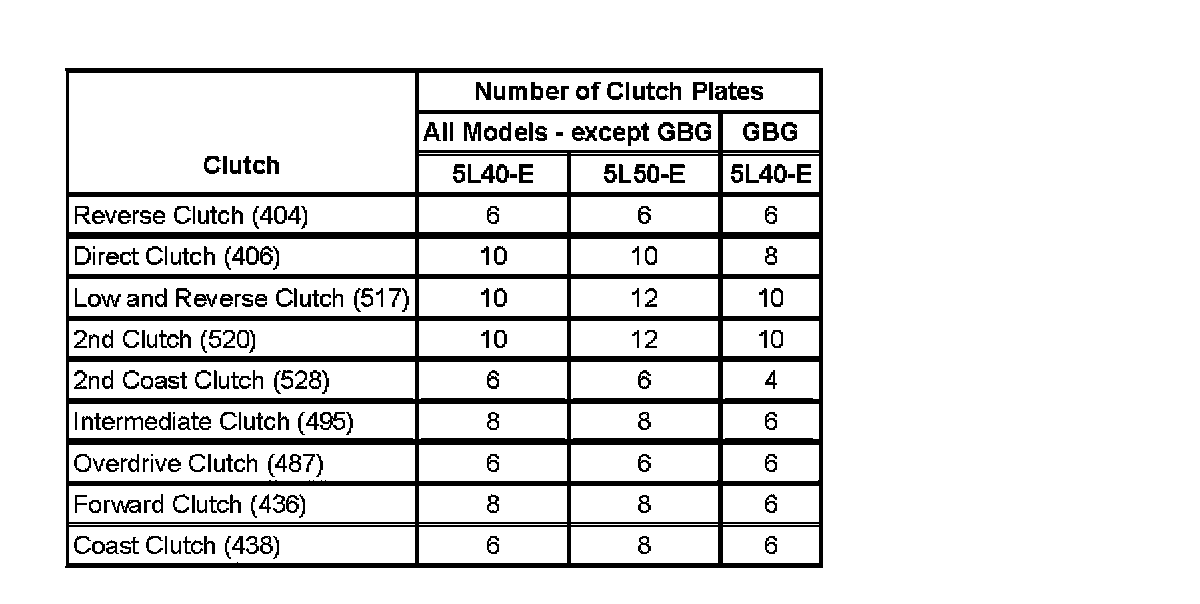 | Clutch | Number of Clutch Plates | | |
|---|---|---|---|
| | All Models - except GBG | | GBG |
| | 5L40-E | 5L50-E | 5L40-E |
| Reverse Clutch (404) | 6 | 6 | 6 |
| Direct Clutch (406) | 10 | 10 | 8 |
| Low and Reverse Clutch (517) | 10 | 12 | 10 |
| 2nd Clutch (520) | 10 | 12 | 10 |
| 2nd Coast Clutch (528) | 6 | 6 | 4 |
| Intermediate Clutch (495) | 8 | 8 | 6 |
| Overdrive Clutch (487) | 6 | 6 | 6 |
| Forward Clutch (436) | 8 | 8 | 6 |
| Coast Clutch (438) | 6 | 8 | 6 |